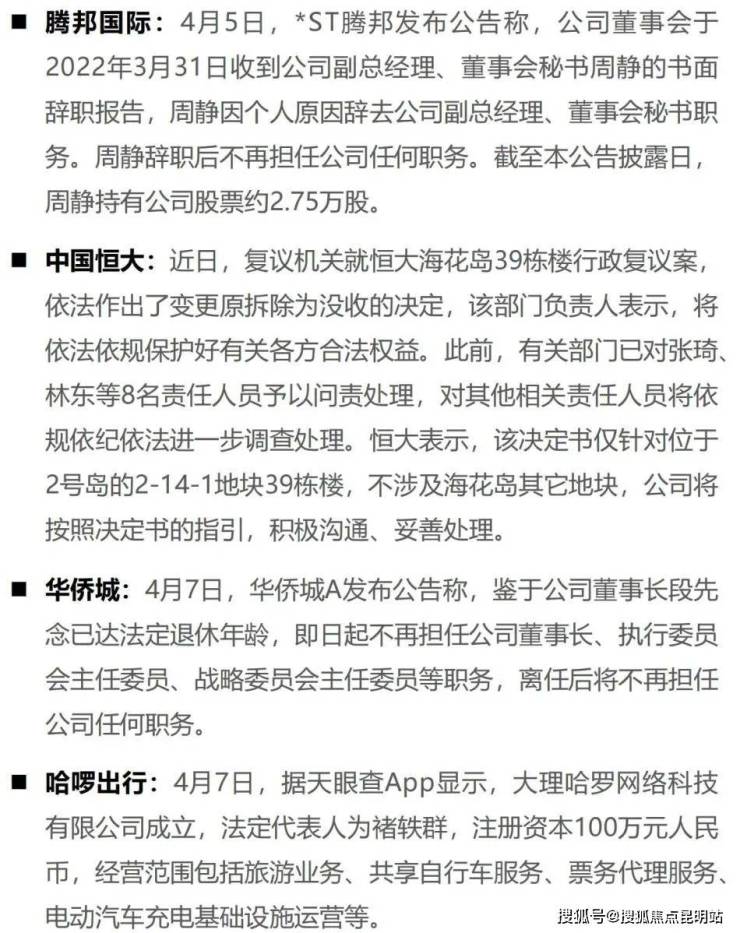 ■ 腾邦国际：4月5日，*ST腾邦发布公告称，公司董事会于2022年3月31日收到公司副总经理、董事会秘书周静的书面辞职报告，周静因个人原因辞去公司副总经理、董事会秘书职务。周静辞职后不再担任公司任何职务。截至本公告披露日，周静持有公司股票约2.75万股。

■ 中国恒大：近日，复议机关就恒大海花岛39栋楼行政复议案，依法作出了变更原拆除为没收的决定，该部门负责人表示，将依法依规保护好有关各方合法权益。此前，有关部门已对张琦、林东等8名责任人员予以问责处理，对其他相关责任人员将依规依纪依法进一步调查处理。恒大表示，该决定书仅针对位于2号岛的2-14-1地块39栋楼，不涉及海花岛其它地块，公司将按照决定书的指引，积极沟通、妥善处理。

■ 华侨城：4月7日，华侨城A发布公告称，鉴于公司董事长段先念已达法定退休年龄，即日起不再担任公司董事长、执行委员会主任委员、战略委员会主任委员等职务，离任后将不再担任公司任何职务。

■ 哈啰出行：4月7日，据天眼查App显示，大理哈罗网络科技有限公司成立，法定代表人为褚轶群，注册资本100万元人民币，经营范围包括旅游业务、共享自行车服务、票务代理服务、电动汽车充电基础设施运营等。

搜狐号@搜狐焦点昆明站